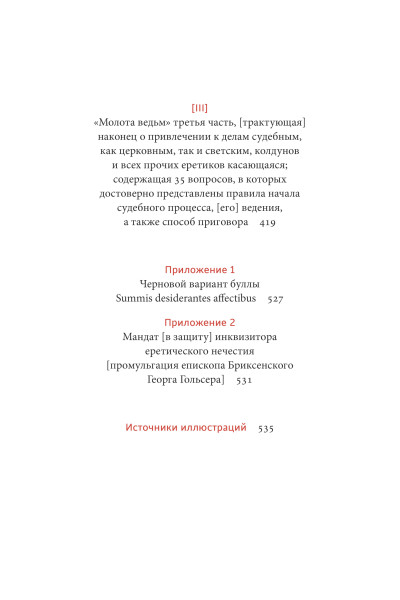 [III]
«Молота ведьм» третья часть, [трактующая] наконец о привлечении к делам судебным, как церковным, так и светским, колдунов и всех прочих еретиков касающаяся; содержащая 35 вопросов, в которых достоверно представлены правила начала судебного процесса, [его] ведения, а также способ приговора 419

Приложение 1
Черновой вариант буллы Summis desiderantes affectibus 527

Приложение 2
Мандат [в защиту] инквизитора еретического нечестия [промульгация епископа Бриксенского Георга Гольсера] 531

Источники иллюстраций 535